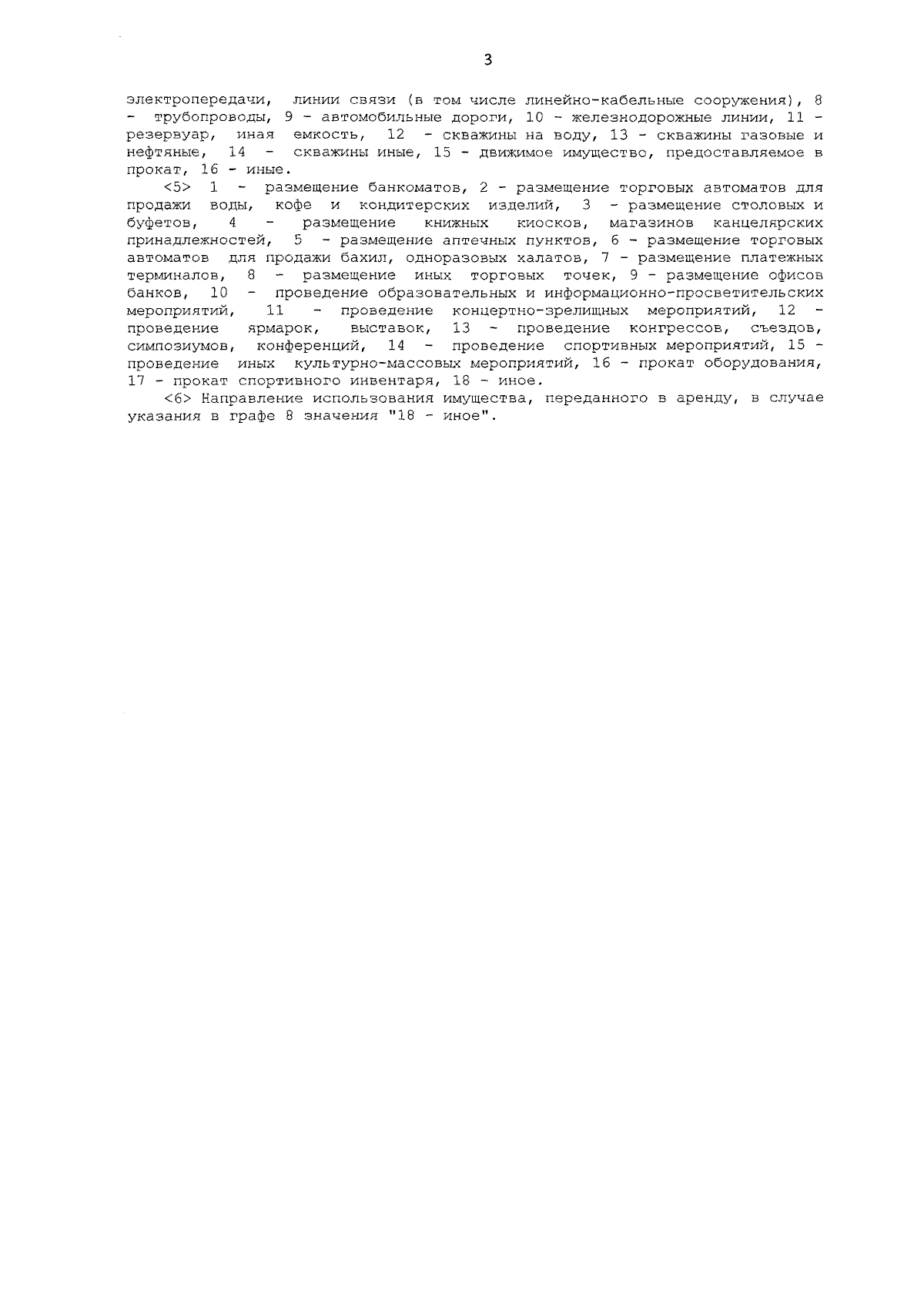 3

электропередачи, линии связи (в том числе линейно-кабельные сооружения), 8 - трубопроводы, 9 - автомобильные дороги, 10 - железнодорожные линии, 11 - резервуар, иная емкость, 12 - скважины на воду, 13 - скважины газовые и нефтяные, 14 - скважины иные, 15 - движимое имущество, предоставляемое в прокат, 16 - иные.

<5> 1 - размещение банкоматов, 2 - размещение торговых автоматов для продажи воды, кофе и кондитерских изделий, 3 - размещение столовых и буфетов, 4 - размещение книжных киосков, магазинов канцелярских принадлежностей, 5 - размещение аптечных пунктов, 6 - размещение торговых автоматов для продажи бахил, одноразовых халатов, 7 - размещение платежных терминалов, 8 - размещение иных торговых точек, 9 - размещение офисов банков, 10 - проведение образовательных и информационно-просветительских мероприятий, 11 - проведение концертно-зрелищных мероприятий, 12 - проведение ярмарок, выставок, 13 - проведение конгрессов, съездов, симпозиумов, конференций, 14 - проведение спортивных мероприятий, 15 - проведение иных культурно-массовых мероприятий, 16 - прокат оборудования, 17 - прокат спортивного инвентаря, 18 - иное.

<6> Направление использования имущества, переданного в аренду, в случае указания в графе 8 значения "18 - иное".